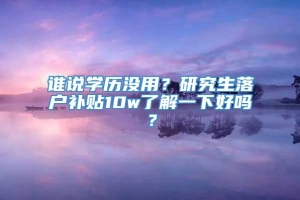 谁说学历没用？研究生落户补贴10w了解一下好吗？